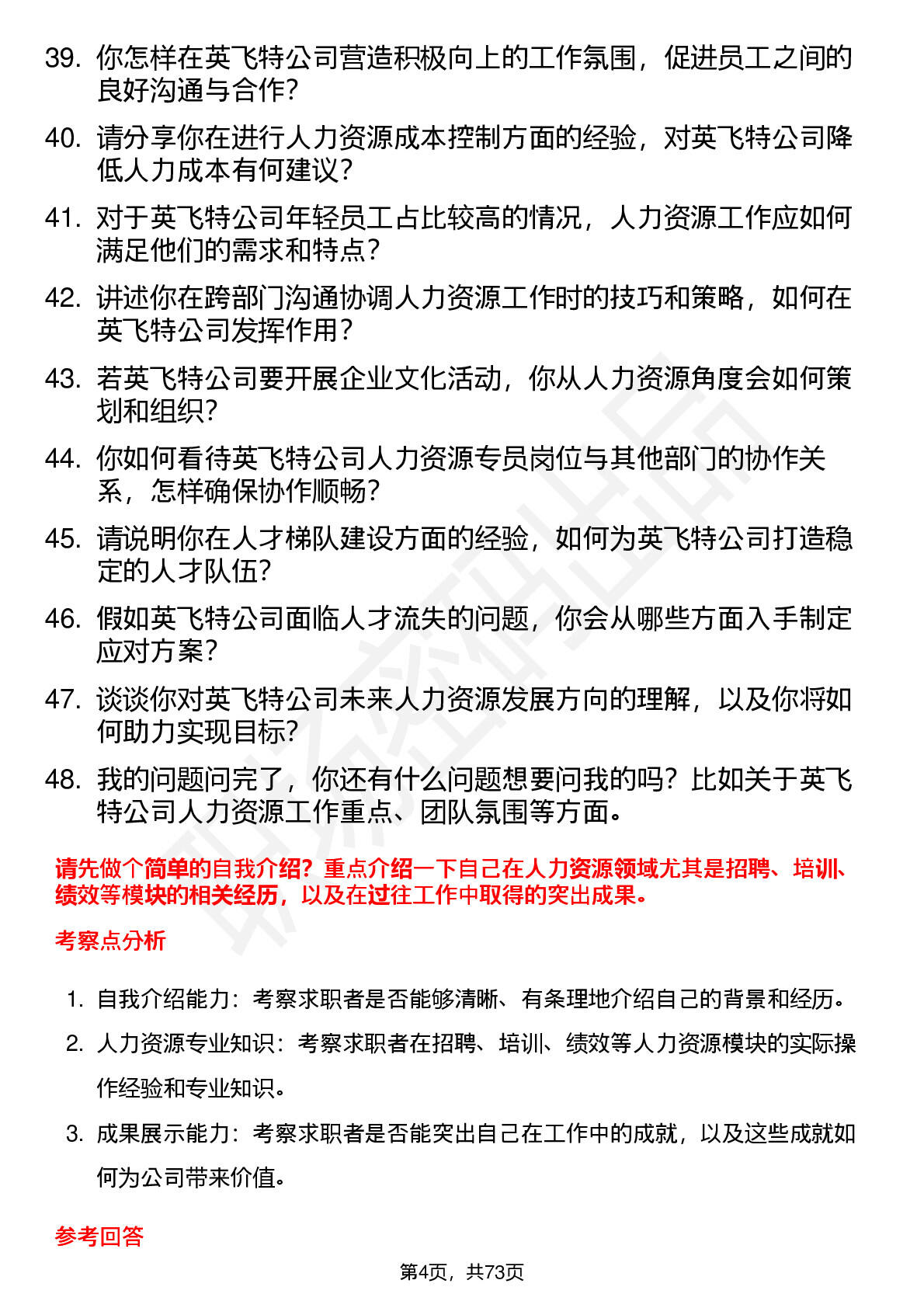 39. 你怎样在英飞特公司营造积极向上的工作氛围，促进员工之间的良好沟通与合作？

40. 请分享你在进行人力资源成本控制方面的经验，对英飞特公司降低人力成本有何建议？

41. 对于英飞特公司年轻员工占比较高的情况，人力资源工作应如何满足他们的需求和特点？

42. 讲述你在跨部门沟通协调人力资源工作时的技巧和策略，如何在英飞特公司发挥作用？

43. 若英飞特公司要开展企业文化活动，你从人力资源角度会如何策划和组织？

44. 你如何看待英飞特公司人力资源专员岗位与其他部门的协作关系，怎样确保协作顺畅？

45. 请说明你在人才梯队建设方面的经验，如何为英飞特公司打造稳定的人才队伍？

46. 假如英飞特公司面临人才流失的问题，你会从哪些方面入手制定应对方案？

47. 谈谈你对英飞特公司未来人力资源发展方向的理解，以及你将如何助力实现目标？

48. 我的问题问完了，你还有什么问题想要问我的吗？比如关于英飞特公司人力资源工作重点、团队氛围等方面。

请先做个简单的自我介绍？重点介绍一下自己在人力资源领域尤其是招聘、培训、绩效等模块的相关经历，以及在过往工作中取得的突出成果。

考察点分析

1. 自我介绍能力：考察求职者是否能够清晰、有条理地介绍自己的背景和经历。

2. 人力资源专业知识：考察求职者在招聘、培训、绩效等人力资源模块的实际操作经验和专业知识。

3. 成果展示能力：考察求职者是否能突出自己在工作中的成就，以及这些成就如何为公司带来价值。

参考回答

第4页，共73页